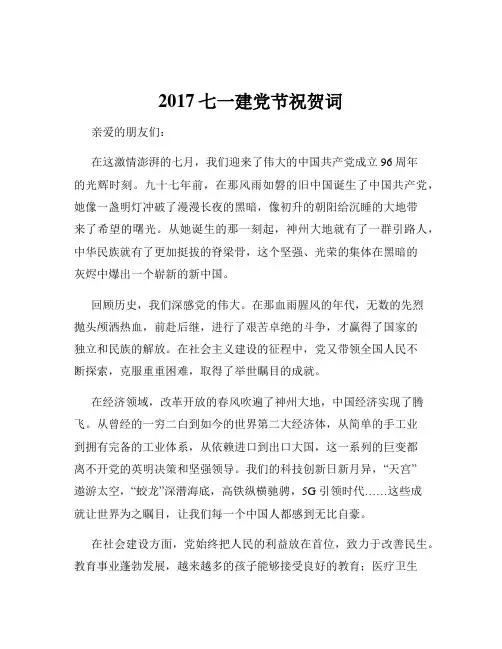 2017 七一建党节祝贺词

亲爱的朋友们：

在这激情澎湃的七月，我们迎来了伟大的中国共产党成立 96 周年的光辉时刻。九十七年前，在那风雨如磐的旧中国诞生了中国共产党，她像一盏明灯冲破了漫漫长夜的黑暗，像初升的朝阳给沉睡的大地带来了希望的曙光。从她诞生的那一刻起，神州大地就有了一群引路人，中华民族就有了更加挺拔的脊梁骨，这个坚强、光荣的集体在黑暗的灰烬中爆出一个崭新的新中国。

回顾历史，我们深感党的伟大。在那血雨腥风的年代，无数的先烈抛头颅洒热血，前赴后继，进行了艰苦卓绝的斗争，才赢得了国家的独立和民族的解放。在社会主义建设的征程中，党又带领全国人民不断探索，克服重重困难，取得了举世瞩目的成就。

在经济领域，改革开放的春风吹遍了神州大地，中国经济实现了腾飞。从曾经的一穷二白到如今的世界第二大经济体，从简单的手工业到拥有完备的工业体系，从依赖进口到出口大国，这一系列的巨变都离不开党的英明决策和坚强领导。我们的科技创新日新月异，“天宫”遨游太空，“蛟龙”深潜海底，高铁纵横驰骋，5G 引领时代……这些成就让世界为之瞩目，让我们每一个中国人都感到无比自豪。

在社会建设方面，党始终把人民的利益放在首位，致力于改善民生。教育事业蓬勃发展，越来越多的孩子能够接受良好的教育；医疗卫生